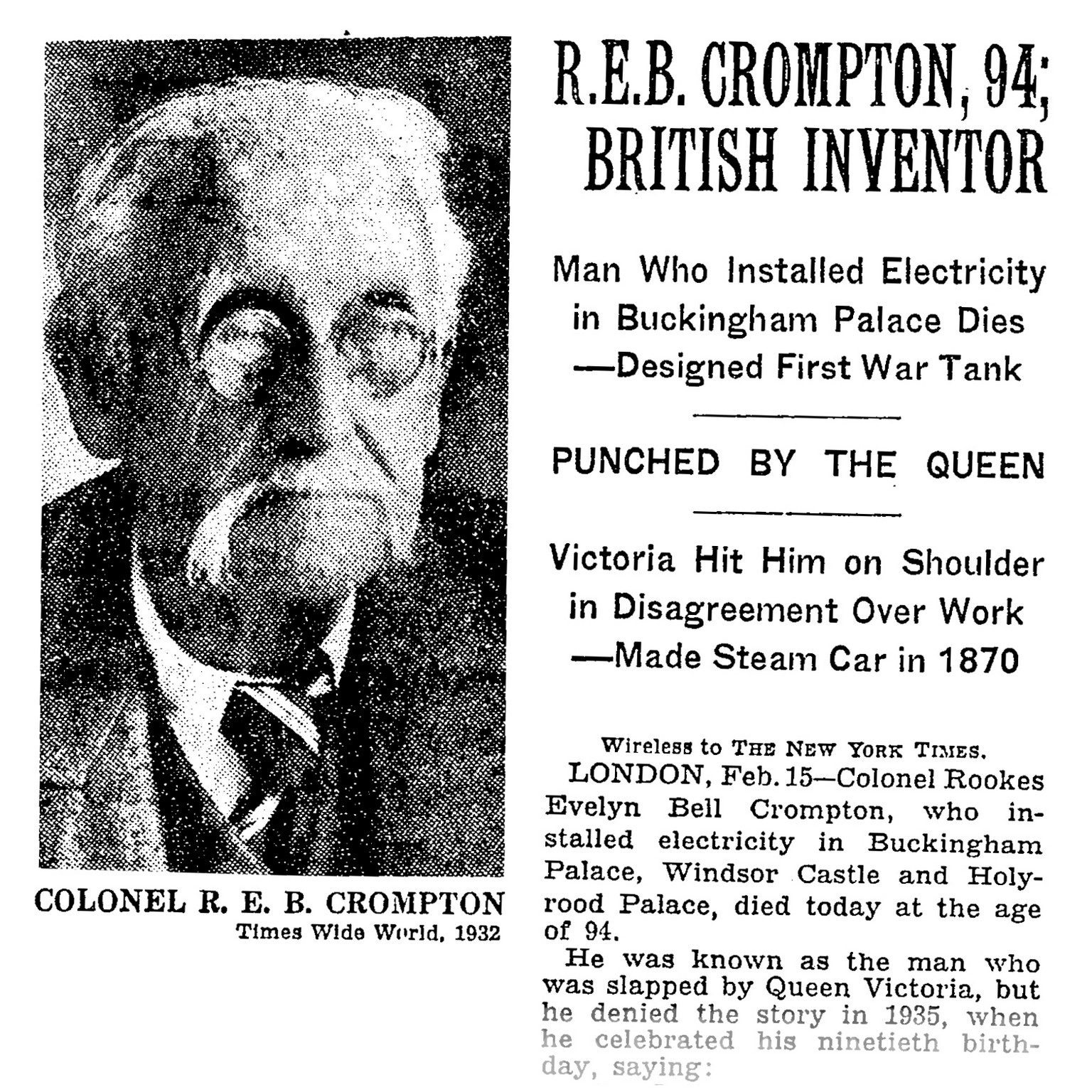 COLONEL R. E. B. CROMPTON
Times Wide World, 1932

R.E.B. CROMPTON, 94; BRITISH INVENTOR

Man Who Installed Electricity in Buckingham Palace Dies —Designed First War Tank

PUNCHED BY THE QUEEN

Victoria Hit Him on Shoulder in Disagreement Over Work —Made Steam Car in 1870

Wireless to THE NEW YORK TIMES.

LONDON, Feb. 15—Colonel Rookes Evelyn Bell Crompton, who installed electricity in Buckingham Palace, Windsor Castle and Holyrood Palace, died today at the age of 94.

He was known as the man who was slapped by Queen Victoria, but he denied the story in 1935, when he celebrated his ninetieth birthday, saying: